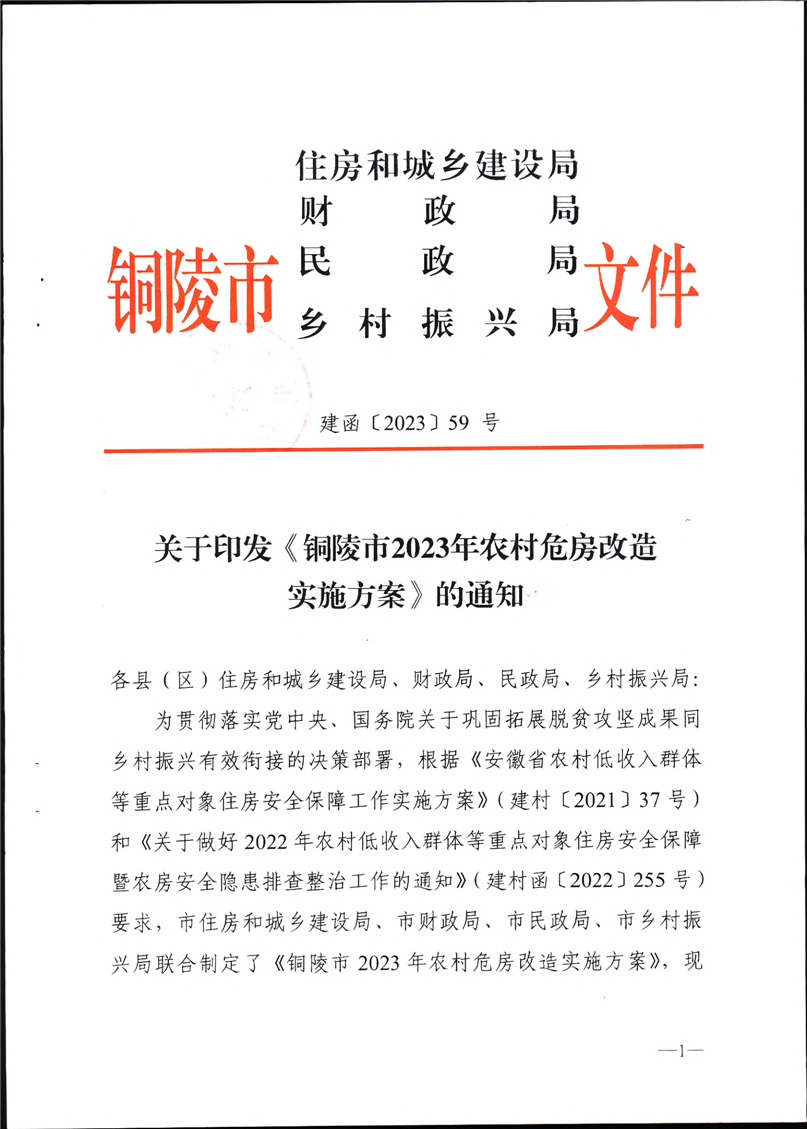 铜陵市 住房和城乡建设局
财　　政　　局
民　　政　　局
乡 村 振 兴 局 文件

建函〔2023〕59 号

关于印发《铜陵市2023年农村危房改造实施方案》的通知

各县（区）住房和城乡建设局、财政局、民政局、乡村振兴局：

为贯彻落实党中央、国务院关于巩固拓展脱贫攻坚成果同乡村振兴有效衔接的决策部署，根据《安徽省农村低收入群体等重点对象住房安全保障工作实施方案》（建村〔2021〕37 号）和《关于做好 2022 年农村低收入群体等重点对象住房安全保障暨农房安全隐患排查整治工作的通知》（建村函〔2022〕255 号）要求，市住房和城乡建设局、市财政局、市民政局、市乡村振兴局联合制定了《铜陵市 2023 年农村危房改造实施方案》，现

—1—